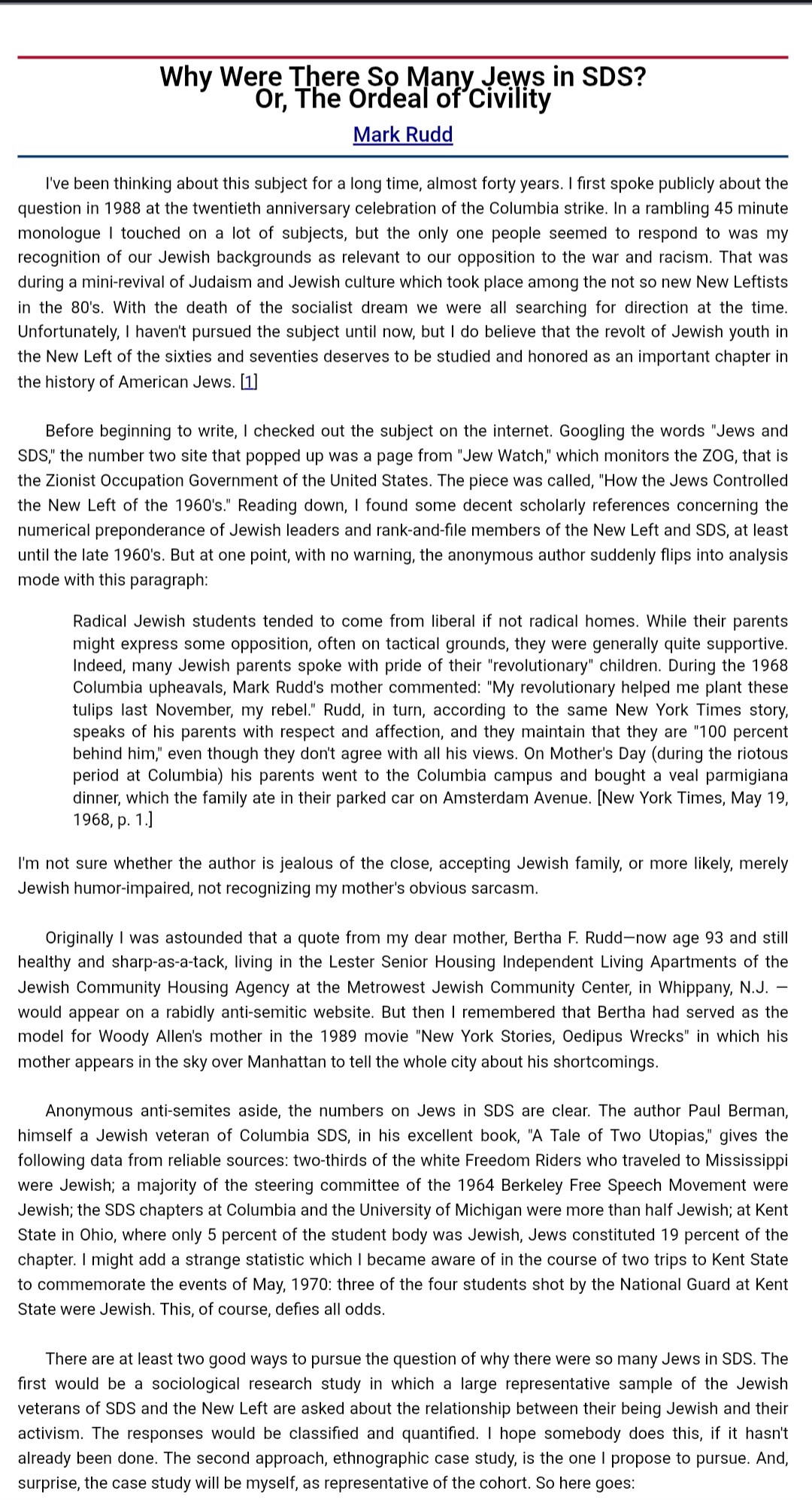 Why Were There So Many Jews in SDS?
Or, The Ordeal of Civility

Mark Rudd

I've been thinking about this subject for a long time, almost forty years. I first spoke publicly about the question in 1988 at the twentieth anniversary celebration of the Columbia strike. In a rambling 45 minute monologue I touched on a lot of subjects, but the only one people seemed to respond to was my recognition of our Jewish backgrounds as relevant to our opposition to the war and racism. That was during a mini-revival of Judaism and Jewish culture which took place among the not so new New Leftists in the 80's. With the death of the socialist dream we were all searching for direction at the time. Unfortunately, I haven't pursued the subject until now, but I do believe that the revolt of Jewish youth in the New Left of the sixties and seventies deserves to be studied and honored as an important chapter in the history of American Jews. [1]

Before beginning to write, I checked out the subject on the internet. Googling the words "Jews and SDS," the number two site that popped up was a page from "Jew Watch," which monitors the ZOG, that is the Zionist Occupation Government of the United States. The piece was called, "How the Jews Controlled the New Left of the 1960's." Reading down, I found some decent scholarly references concerning the numerical preponderance of Jewish leaders and rank-and-file members of the New Left and SDS, at least until the late 1960's. But at one point, with no warning, the anonymous author suddenly flips into analysis mode with this paragraph:

Radical Jewish students tended to come from liberal if not radical homes. While their parents might express some opposition, often on tactical grounds, they were generally quite supportive. Indeed, many Jewish parents spoke with pride of their "revolutionary" children. During the 1968 Columbia upheavals, Mark Rudd's mother commented: "My revolutionary helped me plant these tulips last November, my rebel." Rudd, in turn, according to the same New York Times story, speaks of his parents with respect and affection, and they maintain that they are "100 percent behind him," even though they don't agree with all his views. On Mother's Day (during the riotous period at Columbia) his parents went to the Columbia campus and bought a veal parmigiana dinner, which the family ate in their parked car on Amsterdam Avenue. [New York Times, May 19, 1968, p. 1.]

I'm not sure whether the author is jealous of the close, accepting Jewish family, or more likely, merely Jewish humor-impaired, not recognizing my mother's obvious sarcasm.

Originally I was astounded that a quote from my dear mother, Bertha F. Rudd—now age 93 and still healthy and sharp-as-a-tack, living in the Lester Senior Housing Independent Living Apartments of the Jewish Community Housing Agency at the Metrowest Jewish Community Center, in Whippany, N.J. — would appear on a rabidly anti-semitic website. But then I remembered that Bertha had served as the model for Woody Allen's mother in the 1989 movie "New York Stories, Oedipus Wrecks" in which his mother appears in the sky over Manhattan to tell the whole city about his shortcomings.

Anonymous anti-semites aside, the numbers on Jews in SDS are clear. The author Paul Berman, himself a Jewish veteran of Columbia SDS, in his excellent book, "A Tale of Two Utopias," gives the following data from reliable sources: two-thirds of the white Freedom Riders who traveled to Mississippi were Jewish; a majority of the steering committee of the 1964 Berkeley Free Speech Movement were Jewish; the SDS chapters at Columbia and the University of Michigan were more than half Jewish; at Kent State in Ohio, where only 5 percent of the student body was Jewish, Jews constituted 19 percent of the chapter. I might add a strange statistic which I became aware of in the course of two trips to Kent State to commemorate the events of May, 1970: three of the four students shot by the National Guard at Kent State were Jewish. This, of course, defies all odds.

There are at least two good ways to pursue the question of why there were so many Jews in SDS. The first would be a sociological research study in which a large representative sample of the Jewish veterans of SDS and the New Left are asked about the relationship between their being Jewish and their activism. The responses would be classified and quantified. I hope somebody does this, if it hasn't already been done. The second approach, ethnographic case study, is the one I propose to pursue. And, surprise, the case study will be myself, as representative of the cohort. So here goes: